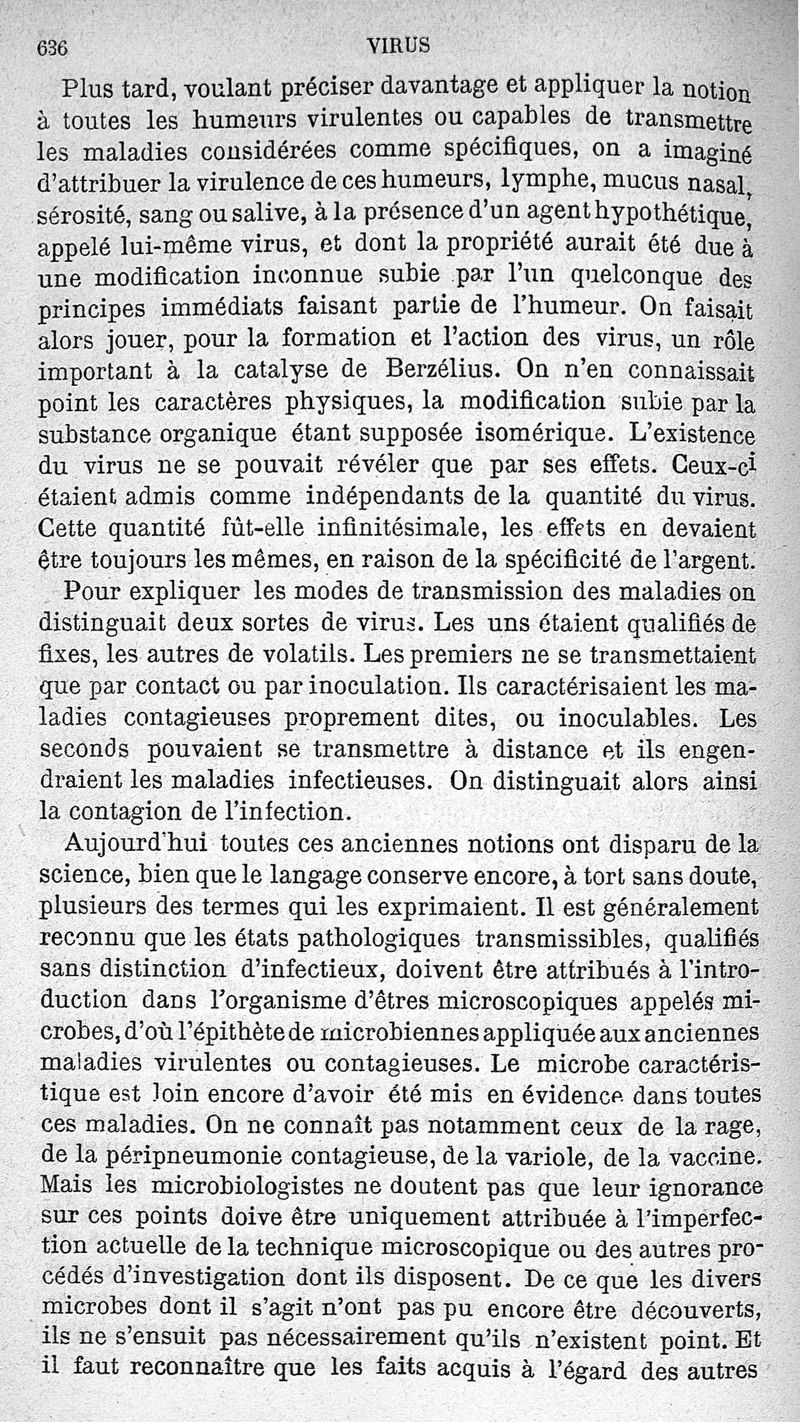 636 VIRUS

Plus tard, voulant préciser davantage et appliquer la notion à toutes les humeurs virulentes ou capables de transmettre les maladies considérées comme spécifiques, on a imaginé d'attribuer la virulence de ces humeurs, lymphe, mucus nasal, sérosité, sang ou salive, à la présence d'un agent hypothétique, appelé lui-même virus, et dont la propriété aurait été due à une modification inconnue subie par l'un quelconque des principes immédiats faisant partie de l'humeur. On faisait alors jouer, pour la formation et l'action des virus, un rôle important à la catalyse de Berzélius. On n'en connaissait point les caractères physiques, la modification subie par la substance organique étant supposée isomérique. L'existence du virus ne se pouvait révéler que par ses effets. Ceux-ci étaient admis comme indépendants de la quantité du virus. Cette quantité fût-elle infinitésimale, les effets en devaient être toujours les mêmes, en raison de la spécificité de l'argent.

Pour expliquer les modes de transmission des maladies on distinguait deux sortes de virus. Les uns étaient qualifiés de fixes, les autres de volatils. Les premiers ne se transmettaient que par contact ou par inoculation. Ils caractérisaient les maladies contagieuses proprement dites, ou inoculables. Les seconds pouvaient se transmettre à distance et ils engendraient les maladies infectieuses. On distinguait alors ainsi la contagion de l'infection.

Aujourd'hui toutes ces anciennes notions ont disparu de la science, bien que le langage conserve encore, à tort sans doute, plusieurs des termes qui les exprimaient. Il est généralement reconnu que les états pathologiques transmissibles, qualifiés sans distinction d'infectieux, doivent être attribués à l'introduction dans l'organisme d'êtres microscopiques appelés microbes, d'où l'épithète de microbiennes appliquée aux anciennes maladies virulentes ou contagieuses. Le microbe caractéristique est loin encore d'avoir été mis en évidence dans toutes ces maladies. On ne connaît pas notamment ceux de la rage, de la péripneumonie contagieuse, de la variole, de la vaccine. Mais les microbiologistes ne doutent pas que leur ignorance sur ces points doive être uniquement attribuée à l'imperfection actuelle de la technique microscopique ou des autres procédés d'investigation dont ils disposent. De ce que les divers microbes dont il s'agit n'ont pas pu encore être découverts, ils ne s'ensuit pas nécessairement qu'ils n'existent point. Et il faut reconnaître que les faits acquis à l'égard des autres